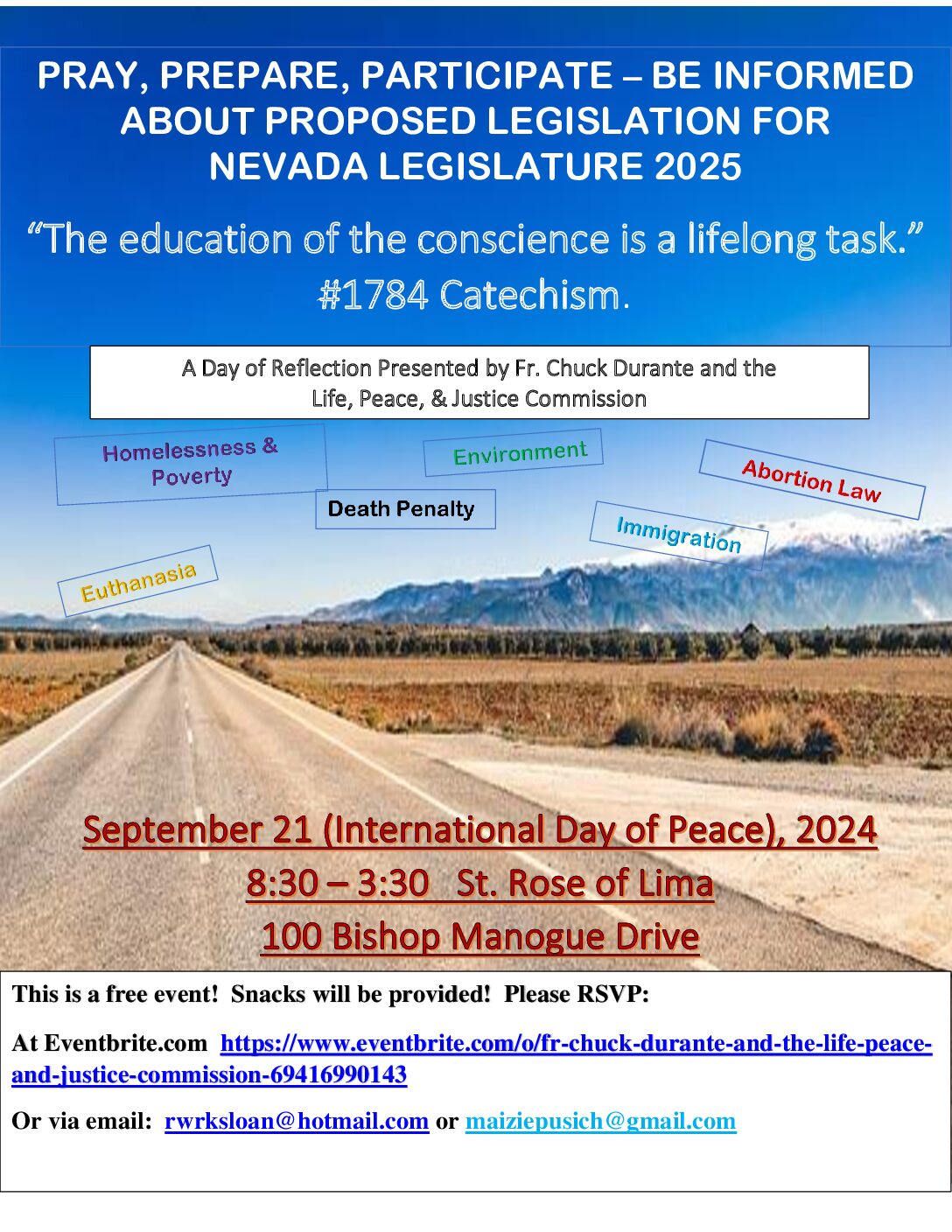 PRAY, PREPARE, PARTICIPATE – BE INFORMED ABOUT PROPOSED LEGISLATION FOR NEVADA LEGISLATURE 2025

"The education of the conscience is a lifelong task." #1784 Catechism.

A Day of Reflection Presented by Fr. Chuck Durante and the Life, Peace, & Justice Commission

Homelessness & Poverty

Environment

Abortion Law

Death Penalty

Immigration

Euthanasia

September 21 (International Day of Peace), 2024
8:30 – 3:30 St. Rose of Lima
100 Bishop Manogue Drive

This is a free event! Snacks will be provided! Please RSVP:

At Eventbrite.com https://www.eventbrite.com/o/fr-chuck-durante-and-the-life-peace-and-justice-commission-69416990143

Or via email: rwrksloan@hotmail.com or maiziepusich@gmail.com